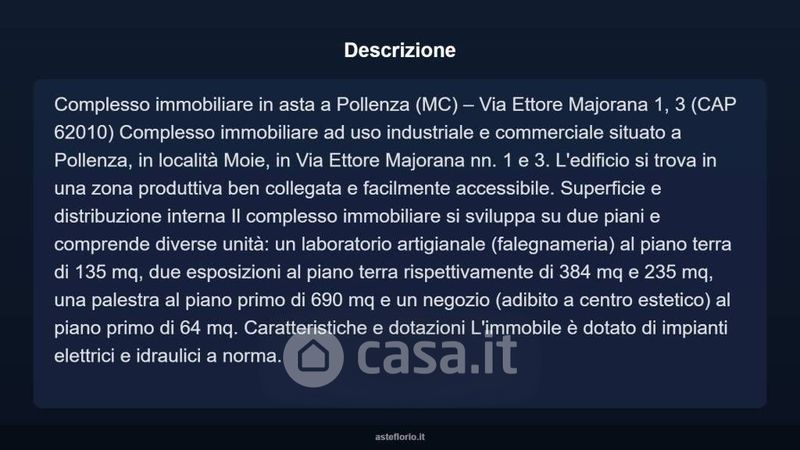 Descrizione

Complesso immobiliare in asta a Pollenza (MC) – Via Ettore Majorana 1, 3 (CAP 62010) Complesso immobiliare ad uso industriale e commerciale situato a Pollenza, in località Moie, in Via Ettore Majorana nn. 1 e 3. L'edificio si trova in una zona produttiva ben collegata e facilmente accessibile. Superficie e distribuzione interna Il complesso immobiliare si sviluppa su due piani e comprende diverse unità: un laboratorio artigianale (falegnameria) al piano terra di 135 mq, due esposizioni al piano terra rispettivamente di 384 mq e 235 mq, una palestra al piano primo di 690 mq e un negozio (adibito a centro estetico) al piano primo di 64 mq. Caratteristiche e dotazioni L'immobile è dotato di impianti elettrici e idraulici a norma.

asteflorio.it

casa.it